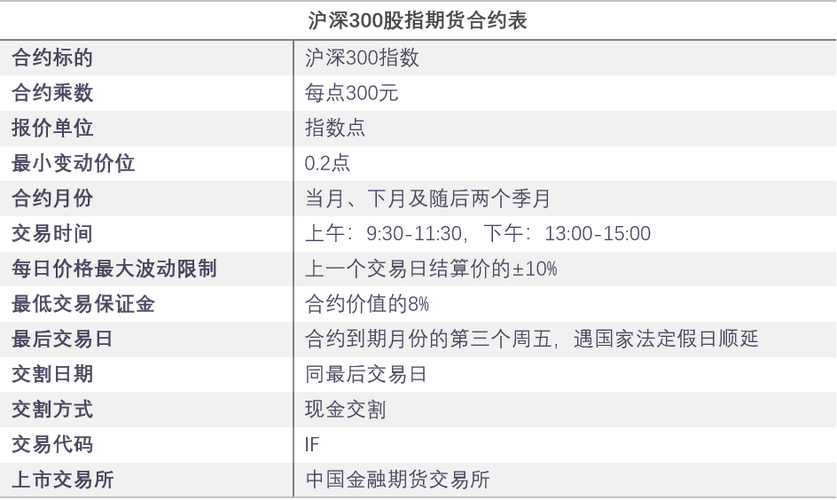 沪深300股指期货合约表

| 合约标的 | 沪深300指数 |
|---|---|
| 合约乘数 | 每点300元 |
| 报价单位 | 指数点 |
| 最小变动价位 | 0.2点 |
| 合约月份 | 当月、下月及随后两个季月 |
| 交易时间 | 上午：9:30-11:30，下午：13:00-15:00 |
| 每日价格最大波动限制 | 上一个交易日结算价的±10% |
| 最低交易保证金 | 合约价值的8% |
| 最后交易日 | 合约到期月份的第三个周五，遇国家法定假日顺延 |
| 交割日期 | 同最后交易日 |
| 交割方式 | 现金交割 |
| 交易代码 | IF |
| 上市交易所 | 中国金融期货交易所 |